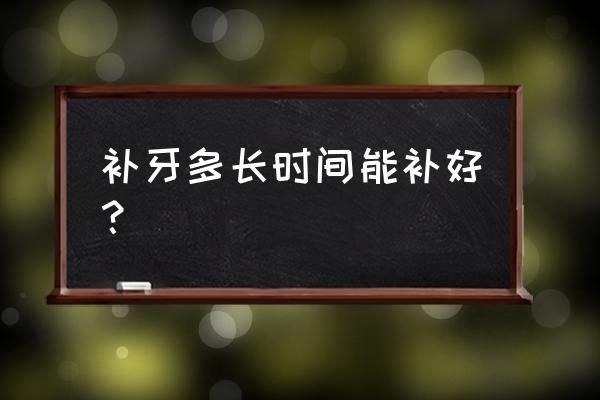 补牙多长时间能补好？